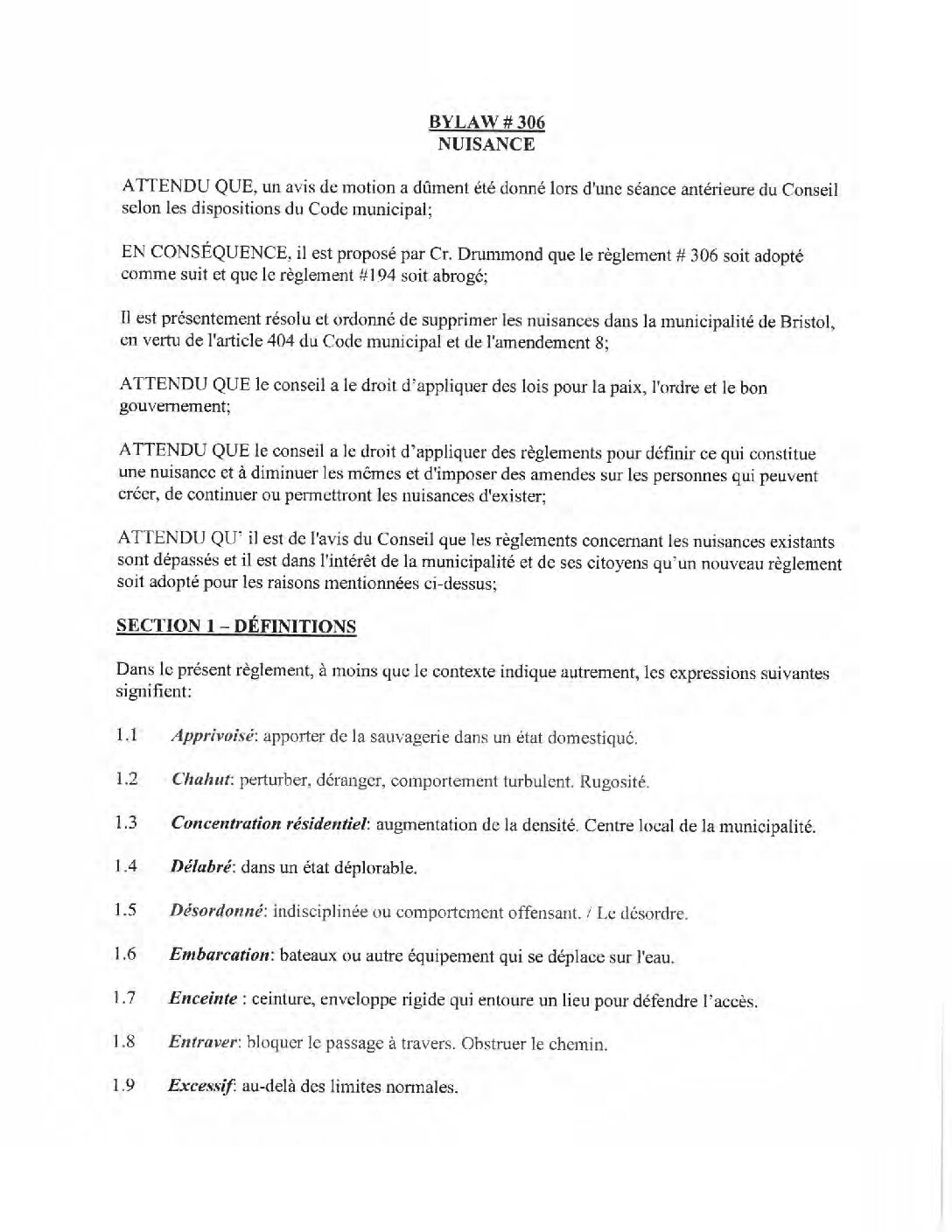 BYLAW # 306
NUISANCE

ATTENDU QUE, un avis de motion a dûment été donné lors d'une séance antérieure du Conseil selon les dispositions du Code municipal;

EN CONSÉQUENCE, il est proposé par Cr. Drummond que le règlement # 306 soit adopté comme suit et que le règlement #194 soit abrogé;

Il est présentement résolu et ordonné de supprimer les nuisances dans la municipalité de Bristol, en vertu de l'article 404 du Code municipal et de l'amendement 8;

ATTENDU QUE le conseil a le droit d'appliquer des lois pour la paix, l'ordre et le bon gouvernement;

ATTENDU QUE le conseil a le droit d'appliquer des règlements pour définir ce qui constitue une nuisance et à diminuer les mêmes et d'imposer des amendes sur les personnes qui peuvent créer, de continuer ou permettront les nuisances d'exister;

ATTENDU QU' il est de l'avis du Conseil que les règlements concernant les nuisances existants sont dépassés et il est dans l'intérêt de la municipalité et de ses citoyens qu'un nouveau règlement soit adopté pour les raisons mentionnées ci-dessus;

SECTION 1 – DÉFINITIONS

Dans le présent règlement, à moins que le contexte indique autrement, les expressions suivantes signifient:

1.1 Apprivoisé: apporter de la sauvagerie dans un état domestiqué.

1.2 Chahut: perturber, déranger, comportement turbulent. Rugosité.

1.3 Concentration résidentiel: augmentation de la densité. Centre local de la municipalité.

1.4 Délabré: dans un état déplorable.

1.5 Désordonné: indisciplinée ou comportement offensant. / Le désordre.

1.6 Embarcation: bateaux ou autre équipement qui se déplace sur l'eau.

1.7 Enceinte : ceinture, enveloppe rigide qui entoure un lieu pour défendre l'accès.

1.8 Entraver: bloquer le passage à travers. Obstruer le chemin.

1.9 Excessif: au-delà des limites normales.